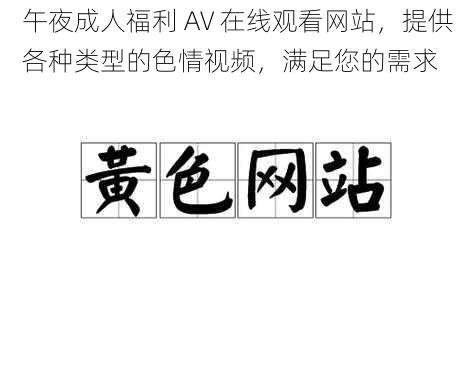 午夜成人福利 AV 在线观看网站，提供各种类型的色情视频，满足您的需求

黄色网站